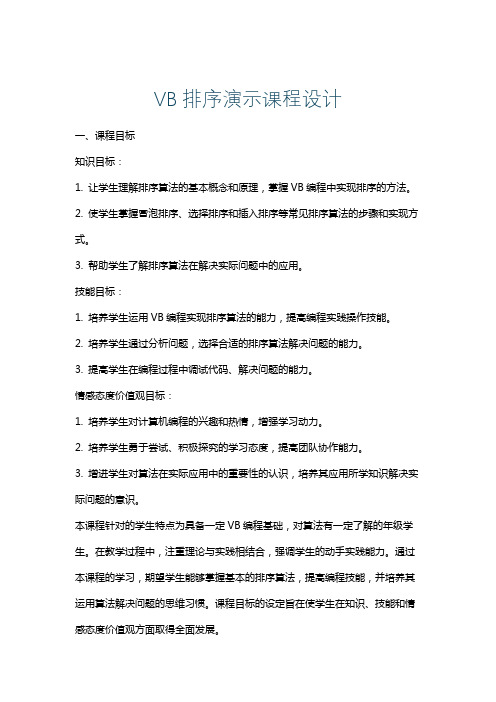 VB 排序演示课程设计

一、课程目标

知识目标：

1. 让学生理解排序算法的基本概念和原理，掌握 VB 编程中实现排序的方法。

2. 使学生掌握冒泡排序、选择排序和插入排序等常见排序算法的步骤和实现方式。

3. 帮助学生了解排序算法在解决实际问题中的应用。

技能目标：

1. 培养学生运用 VB 编程实现排序算法的能力，提高编程实践操作技能。

2. 培养学生通过分析问题，选择合适的排序算法解决问题的能力。

3. 提高学生在编程过程中调试代码、解决问题的能力。

情感态度价值观目标：

1. 培养学生对计算机编程的兴趣和热情，增强学习动力。

2. 培养学生勇于尝试、积极探究的学习态度，提高团队协作能力。

3. 增进学生对算法在实际应用中的重要性的认识，培养其应用所学知识解决实际问题的意识。

本课程针对的学生特点为具备一定 VB 编程基础，对算法有一定了解的年级学生。在教学过程中，注重理论与实践相结合，强调学生的动手实践能力。通过本课程的学习，期望学生能够掌握基本的排序算法，提高编程技能，并培养其运用算法解决问题的思维习惯。课程目标的设定旨在使学生在知识、技能和情感态度价值观方面取得全面发展。